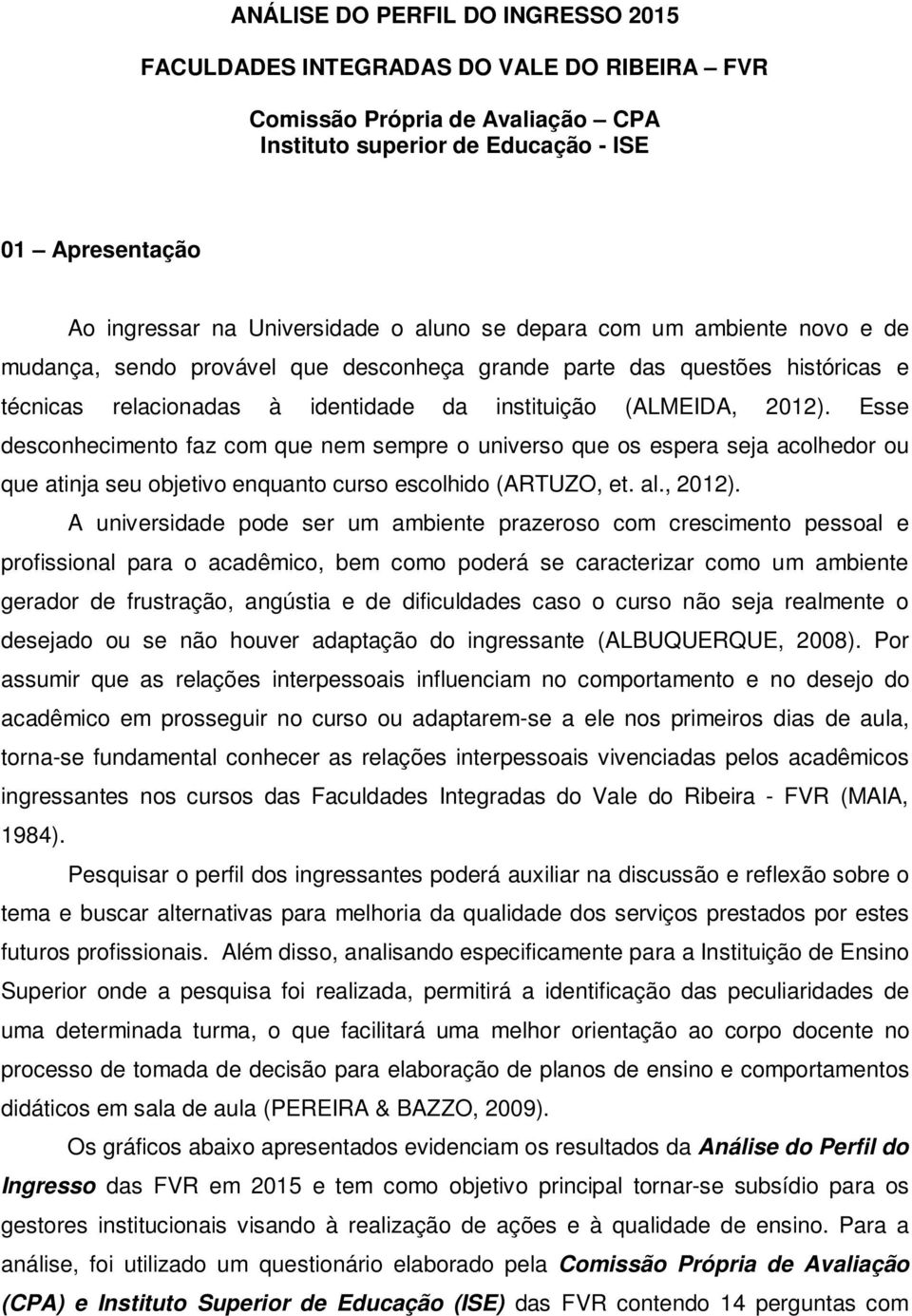 ANÁLISE DO PERFIL DO INGRESSO 2015

FACULDADES INTEGRADAS DO VALE DO RIBEIRA – FVR

Comissão Própria de Avaliação – CPA
Instituto superior de Educação - ISE

01 – Apresentação

Ao ingressar na Universidade o aluno se depara com um ambiente novo e de mudança, sendo provável que desconheça grande parte das questões históricas e técnicas relacionadas à identidade da instituição (ALMEIDA, 2012). Esse desconhecimento faz com que nem sempre o universo que os espera seja acolhedor ou que atinja seu objetivo enquanto curso escolhido (ARTUZO, et. al., 2012).

A universidade pode ser um ambiente prazeroso com crescimento pessoal e profissional para o acadêmico, bem como poderá se caracterizar como um ambiente gerador de frustração, angústia e de dificuldades caso o curso não seja realmente o desejado ou se não houver adaptação do ingressante (ALBUQUERQUE, 2008). Por assumir que as relações interpessoais influenciam no comportamento e no desejo do acadêmico em prosseguir no curso ou adaptarem-se a ele nos primeiros dias de aula, torna-se fundamental conhecer as relações interpessoais vivenciadas pelos acadêmicos ingressantes nos cursos das Faculdades Integradas do Vale do Ribeira - FVR (MAIA, 1984).

Pesquisar o perfil dos ingressantes poderá auxiliar na discussão e reflexão sobre o tema e buscar alternativas para melhoria da qualidade dos serviços prestados por estes futuros profissionais. Além disso, analisando especificamente para a Instituição de Ensino Superior onde a pesquisa foi realizada, permitirá a identificação das peculiaridades de uma determinada turma, o que facilitará uma melhor orientação ao corpo docente no processo de tomada de decisão para elaboração de planos de ensino e comportamentos didáticos em sala de aula (PEREIRA & BAZZO, 2009).

Os gráficos abaixo apresentados evidenciam os resultados da Análise do Perfil do Ingresso das FVR em 2015 e tem como objetivo principal tornar-se subsídio para os gestores institucionais visando à realização de ações e à qualidade de ensino. Para a análise, foi utilizado um questionário elaborado pela Comissão Própria de Avaliação (CPA) e Instituto Superior de Educação (ISE) das FVR contendo 14 perguntas com